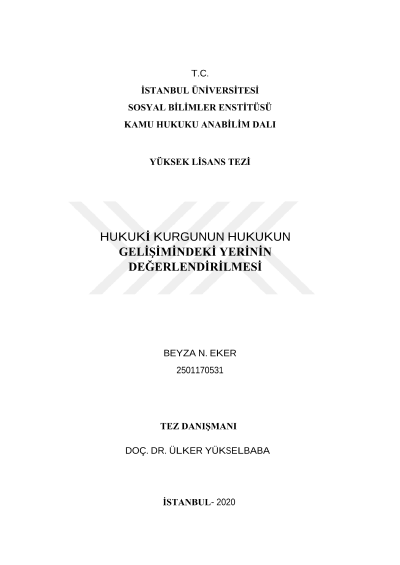 T.C.
İSTANBUL ÜNİVERSİTESİ
SOSYAL BİLİMLER ENSTİTÜSÜ
KAMU HUKUKU ANABİLİM DALI

YÜKSEK LİSANS TEZİ

HUKUKİ KURGUNUN HUKUKUN GELİŞİMİNDEKİ YERİNİN DEĞERLENDİRİLMESİ

BEYZA N. EKER
2501170531

TEZ DANIŞMANI

DOÇ. DR. ÜLKER YÜKSELBABA

İSTANBUL- 2020